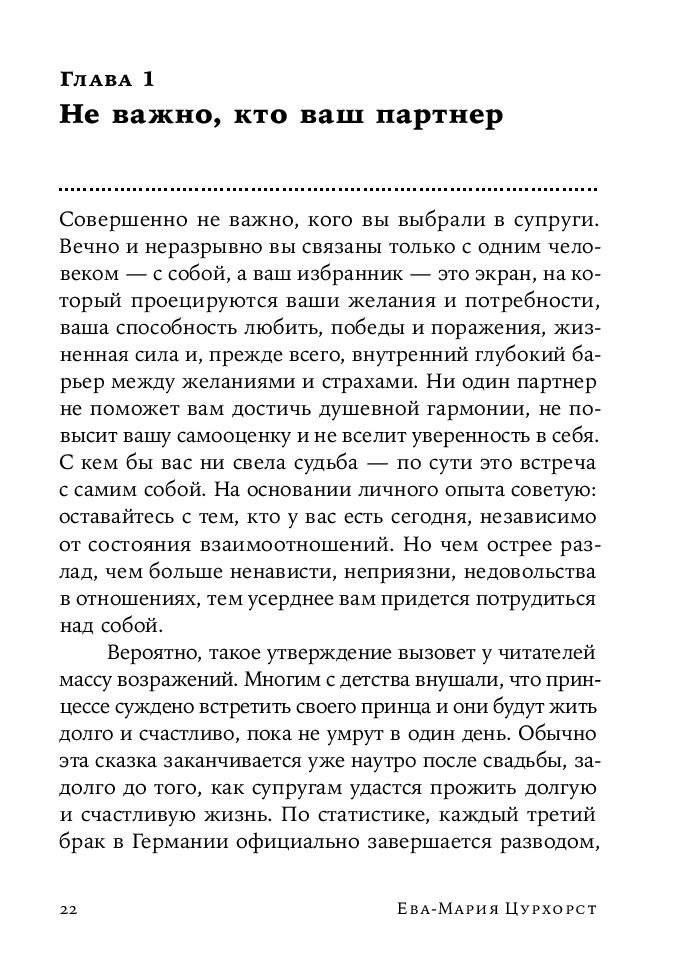 Глава 1
Не важно, кто ваш партнер

Совершенно не важно, кого вы выбрали в супруги. Вечно и неразрывно вы связаны только с одним человеком — с собой, а ваш избранник — это экран, на который проецируются ваши желания и потребности, ваша способность любить, победы и поражения, жизненная сила и, прежде всего, внутренний глубокий барьер между желаниями и страхами. Ни один партнер не поможет вам достичь душевной гармонии, не повысит вашу самооценку и не вселит уверенность в себя. С кем бы вас ни свела судьба — по сути это встреча с самим собой. На основании личного опыта советую: оставайтесь с тем, кто у вас есть сегодня, независимо от состояния взаимоотношений. Но чем острее разлад, чем больше ненависти, неприязни, недовольства в отношениях, тем усерднее вам придется потрудиться над собой.

Вероятно, такое утверждение вызовет у читателей массу возражений. Многим с детства внушали, что принцессе суждено встретить своего принца и они будут жить долго и счастливо, пока не умрут в один день. Обычно эта сказка заканчивается уже наутро после свадьбы, задолго до того, как супругам удастся прожить долгую и счастливую жизнь. По статистике, каждый третий брак в Германии официально завершается разводом,

22 Ева-Мария Цурхорст